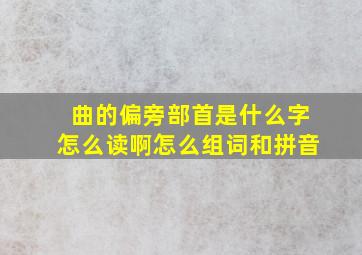 曲的偏旁部首是什么字
怎么读啊怎么组词和拼音